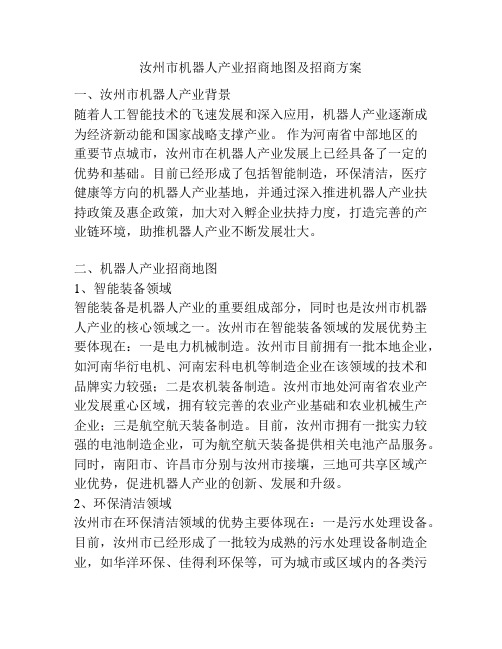 汝州市机器人产业招商地图及招商方案

一、汝州市机器人产业背景

随着人工智能技术的飞速发展和深入应用，机器人产业逐渐成为经济新动能和国家战略支撑产业。 作为河南省中部地区的重要节点城市，汝州市在机器人产业发展上已经具备了一定的优势和基础。目前已经形成了包括智能制造，环保清洁，医疗健康等方向的机器人产业基地，并通过深入推进机器人产业扶持政策及惠企政策，加大对入孵企业扶持力度，打造完善的产业链环境，助推机器人产业不断发展壮大。

二、机器人产业招商地图

1、智能装备领域

智能装备是机器人产业的重要组成部分，同时也是汝州市机器人产业的核心领域之一。汝州市在智能装备领域的发展优势主要体现在：一是电力机械制造。汝州市目前拥有一批本地企业，如河南华衍电机、河南宏科电机等制造企业在该领域的技术和品牌实力较强；二是农机装备制造。汝州市地处河南省农业产业发展重心区域，拥有较完善的农业产业基础和农业机械生产企业；三是航空航天装备制造。目前，汝州市拥有一批实力较强的电池制造企业，可为航空航天装备提供相关电池产品服务。同时，南阳市、许昌市分别与汝州市接壤，三地可共享区域产业优势，促进机器人产业的创新、发展和升级。

2、环保清洁领域

汝州市在环保清洁领域的优势主要体现在：一是污水处理设备。目前，汝州市已经形成了一批较为成熟的污水处理设备制造企业，如华洋环保、佳得利环保等，可为城市或区域内的各类污